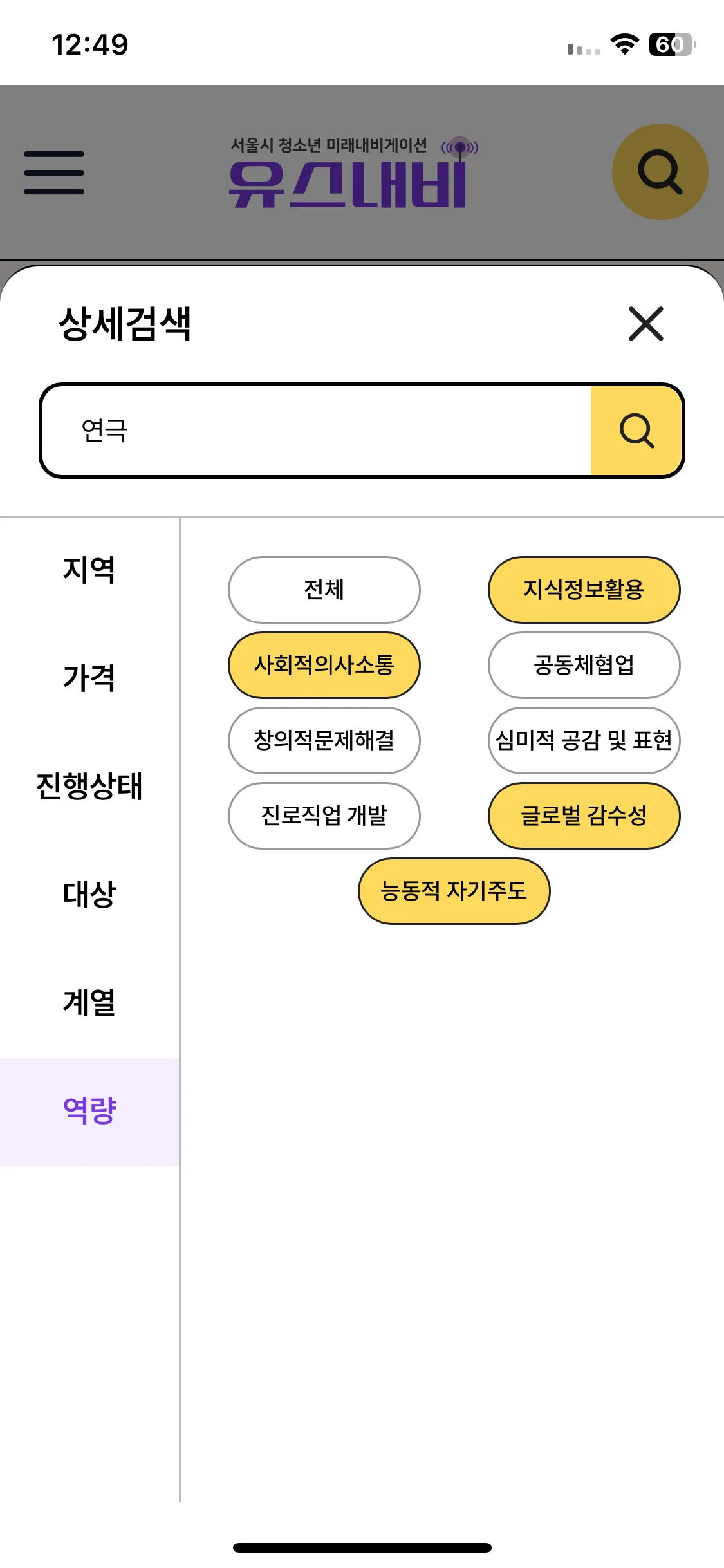 12:49

60

서울시 청소년 미래내비게이션
유스내비

상세검색

연극

지역

가격

진행상태

대상

계열

역량

전체

지식정보활용

사회적의사소통

공동체협업

창의적문제해결

심미적 공감 및 표현

진로직업 개발

글로벌 감수성

능동적 자기주도